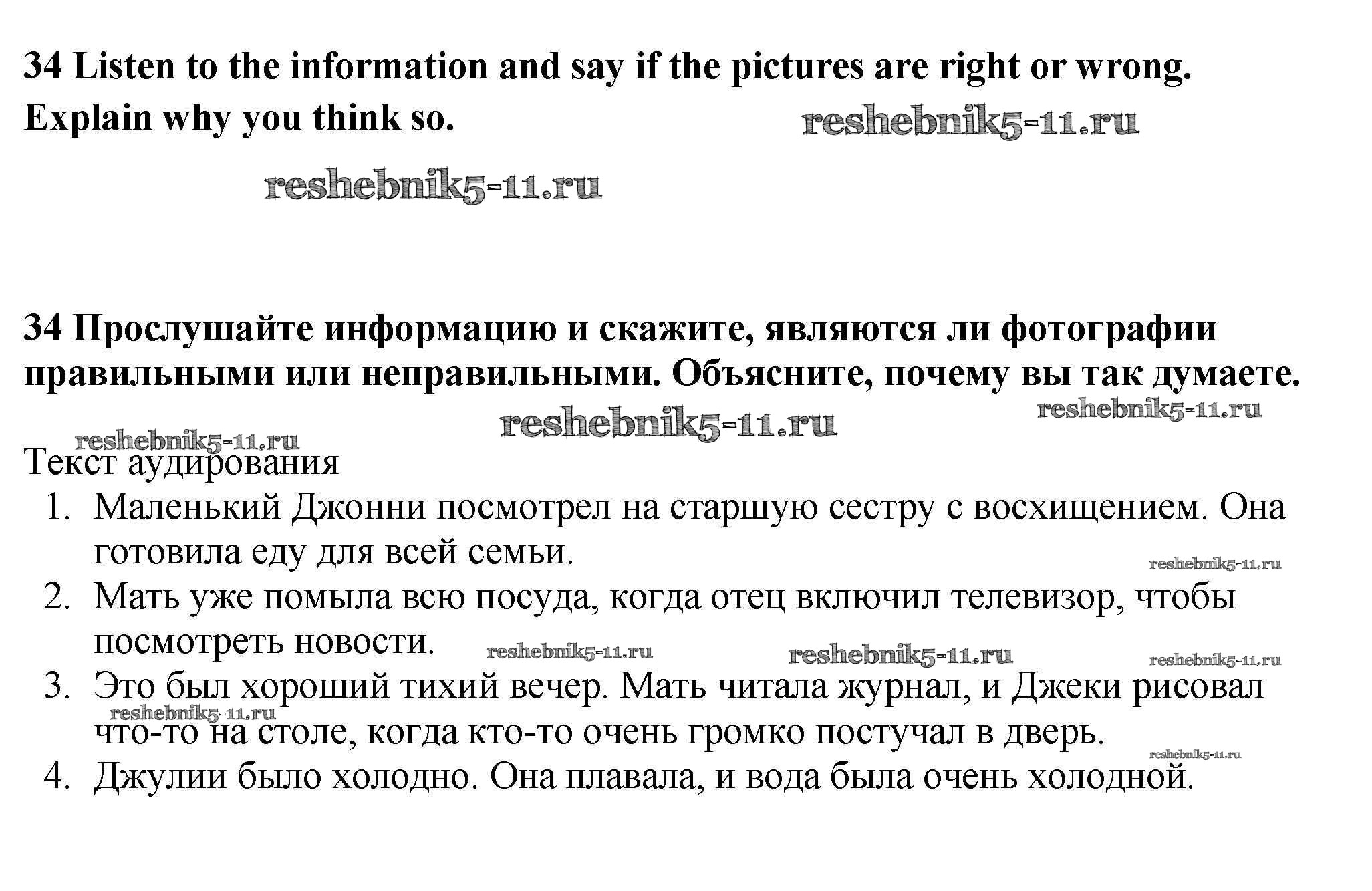 34 Listen to the information and say if the pictures are right or wrong. Explain why you think so.

34 Прослушайте информацию и скажите, являются ли фотографии правильными или неправильными. Объясните, почему вы так думаете.

Текст аудирования
1. Маленький Джонни посмотрел на старшую сестру с восхищением. Она готовила еду для всей семьи.
2. Мать уже помыла всю посуда, когда отец включил телевизор, чтобы посмотреть новости.
3. Это был хороший тихий вечер. Мать читала журнал, и Джеки рисовал что-то на столе, когда кто-то очень громко постучал в дверь.
4. Джулии было холодно. Она плавала, и вода была очень холодной.

reshebnik5-11.ru